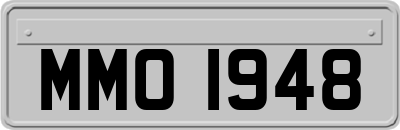 MMO 1948